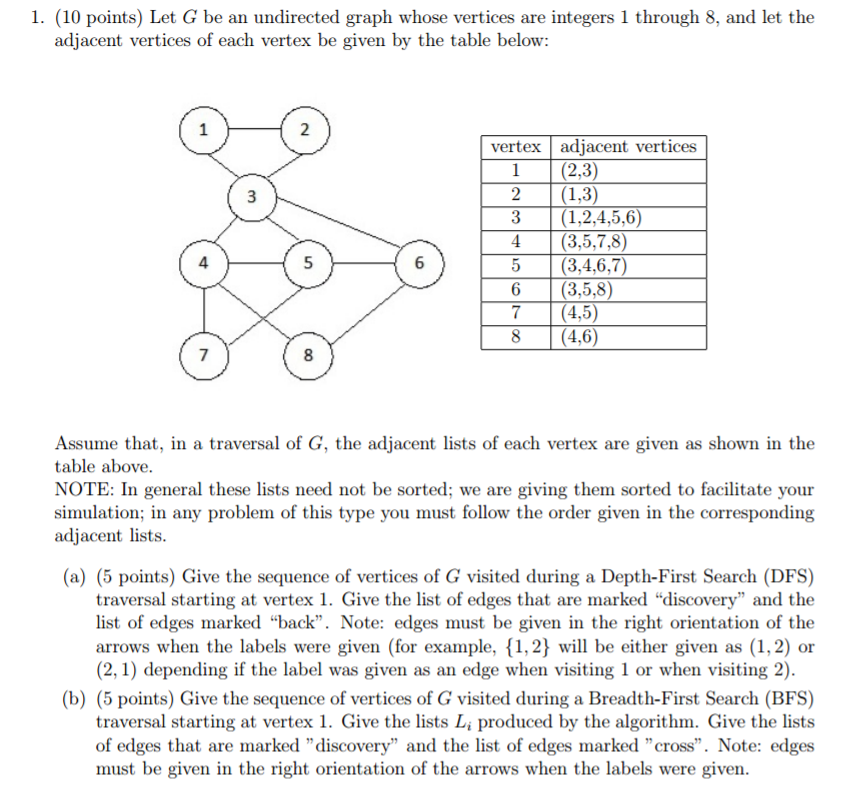 1. (10 points) Let $G$ be an undirected graph whose vertices are integers 1 through 8, and let the adjacent vertices of each vertex be given by the table below:

1 2 3 4 5 6 7 8

| vertex | adjacent vertices |
|---|---|
| 1 | (2,3) |
| 2 | (1,3) |
| 3 | (1,2,4,5,6) |
| 4 | (3,5,7,8) |
| 5 | (3,4,6,7) |
| 6 | (3,5,8) |
| 7 | (4,5) |
| 8 | (4,6) |

Assume that, in a traversal of $G$, the adjacent lists of each vertex are given as shown in the table above.
NOTE: In general these lists need not be sorted; we are giving them sorted to facilitate your simulation; in any problem of this type you must follow the order given in the corresponding adjacent lists.

(a) (5 points) Give the sequence of vertices of $G$ visited during a Depth-First Search (DFS) traversal starting at vertex 1. Give the list of edges that are marked “discovery” and the list of edges marked “back”. Note: edges must be given in the right orientation of the arrows when the labels were given (for example, $\{1,2\}$ will be either given as $(1,2)$ or $(2,1)$ depending if the label was given as an edge when visiting 1 or when visiting 2).

(b) (5 points) Give the sequence of vertices of $G$ visited during a Breadth-First Search (BFS) traversal starting at vertex 1. Give the lists $L_i$ produced by the algorithm. Give the lists of edges that are marked "discovery" and the list of edges marked "cross". Note: edges must be given in the right orientation of the arrows when the labels were given.